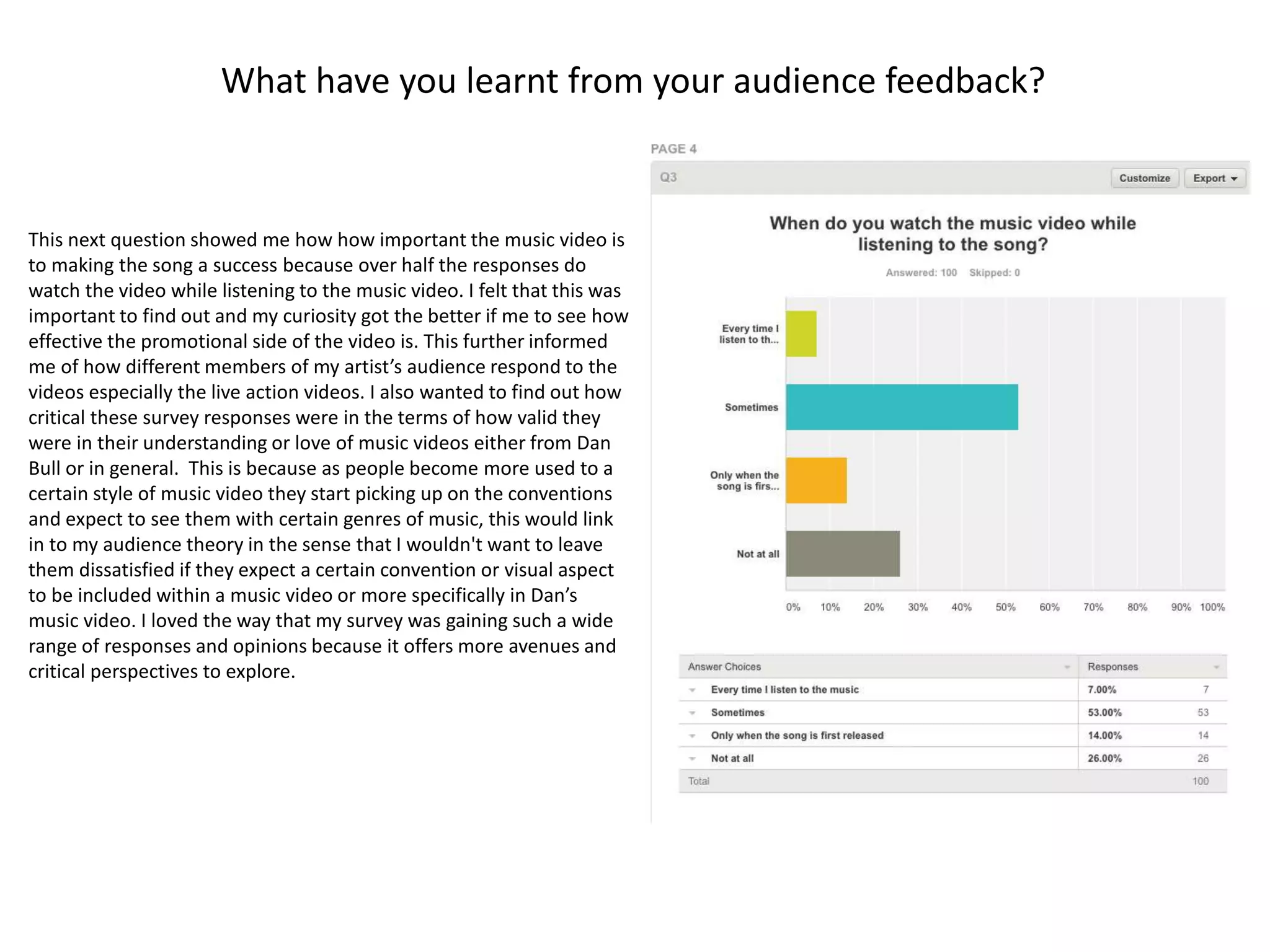 What have you learnt from your audience feedback?

This next question showed me how how important the music video is to making the song a success because over half the responses do watch the video while listening to the music video. I felt that this was important to find out and my curiosity got the better if me to see how effective the promotional side of the video is. This further informed me of how different members of my artist's audience respond to the videos especially the live action videos. I also wanted to find out how critical these survey responses were in the terms of how valid they were in their understanding or love of music videos either from Dan Bull or in general. This is because as people become more used to a certain style of music video they start picking up on the conventions and expect to see them with certain genres of music, this would link in to my audience theory in the sense that I wouldn't want to leave them dissatisfied if they expect a certain convention or visual aspect to be included within a music video or more specifically in Dan's music video. I loved the way that my survey was gaining such a wide range of responses and opinions because it offers more avenues and critical perspectives to explore.

PAGE 4

Q3

Customize Export

When do you watch the music video while listening to the song?

Answered: 100 Skipped: 0

Every time I listen to th...

Sometimes

Only when the song is firs...

Not at all

0% 10% 20% 30% 40% 50% 60% 70% 80% 90% 100%

| Answer Choices | Responses | |
|---|---|---|
| Every time I listen to the music | 7.00% | 7 |
| Sometimes | 53.00% | 53 |
| Only when the song is first released | 14.00% | 14 |
| Not at all | 26.00% | 26 |
| Total | | 100 |